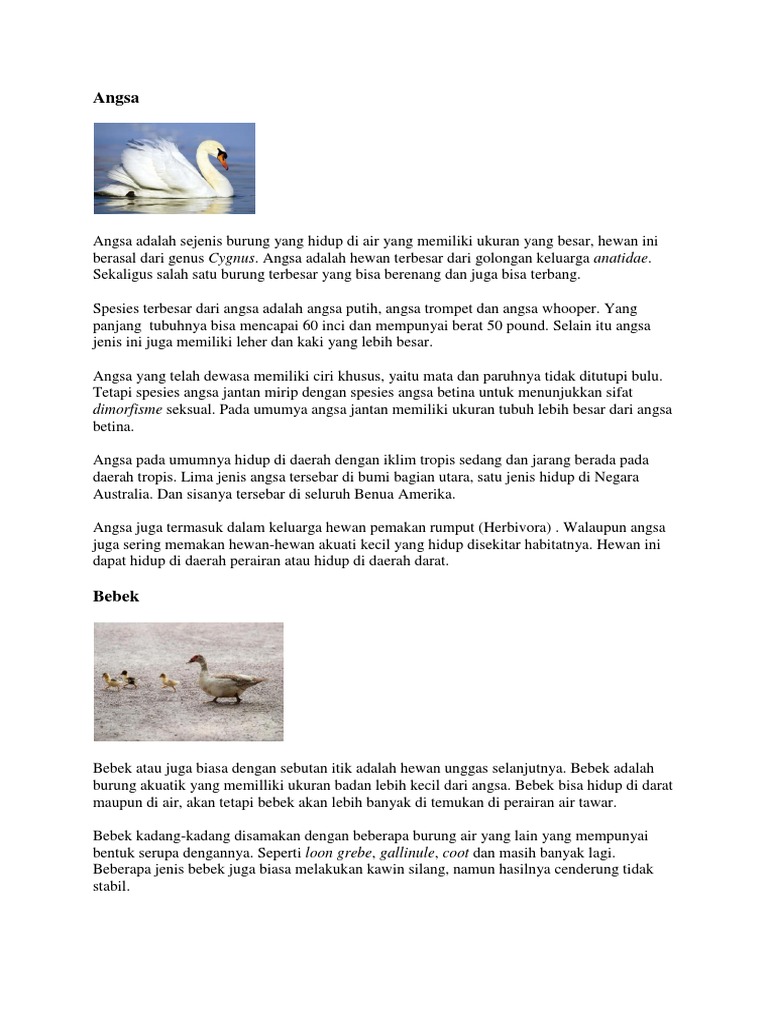 Angsa

Angsa adalah sejenis burung yang hidup di air yang memiliki ukuran yang besar, hewan ini berasal dari genus Cygnus. Angsa adalah hewan terbesar dari golongan keluarga anatidae. Sekaligus salah satu burung terbesar yang bisa berenang dan juga bisa terbang.

Spesies terbesar dari angsa adalah angsa putih, angsa trompet dan angsa whooper. Yang panjang tubuhnya bisa mencapai 60 inci dan mempunyai berat 50 pound. Selain itu angsa jenis ini juga memiliki leher dan kaki yang lebih besar.

Angsa yang telah dewasa memiliki ciri khusus, yaitu mata dan paruhnya tidak ditutupi bulu. Tetapi spesies angsa jantan mirip dengan spesies angsa betina untuk menunjukkan sifat dimorfisme seksual. Pada umumya angsa jantan memiliki ukuran tubuh lebih besar dari angsa betina.

Angsa pada umumnya hidup di daerah dengan iklim tropis sedang dan jarang berada pada daerah tropis. Lima jenis angsa tersebar di bumi bagian utara, satu jenis hidup di Negara Australia. Dan sisanya tersebar di seluruh Benua Amerika.

Angsa juga termasuk dalam keluarga hewan pemakan rumput (Herbivora) . Walaupun angsa juga sering memakan hewan-hewan akuati kecil yang hidup disekitar habitatnya. Hewan ini dapat hidup di daerah perairan atau hidup di daerah darat.

Bebek

Bebek atau juga biasa dengan sebutan itik adalah hewan unggas selanjutnya. Bebek adalah burung akuatik yang memilliki ukuran badan lebih kecil dari angsa. Bebek bisa hidup di darat maupun di air, akan tetapi bebek akan lebih banyak di temukan di perairan air tawar.

Bebek kadang-kadang disamakan dengan beberapa burung air yang lain yang mempunyai bentuk serupa dengannya. Seperti loon grebe, gallinule, coot dan masih banyak lagi. Beberapa jenis bebek juga biasa melakukan kawin silang, namun hasilnya cenderung tidak stabil.